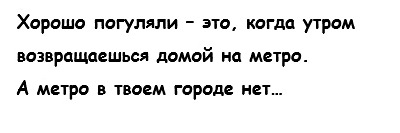 Хорошо погуляли - это, когда утром возвращаешься домой на метро.
А метро в твоем городе нет...